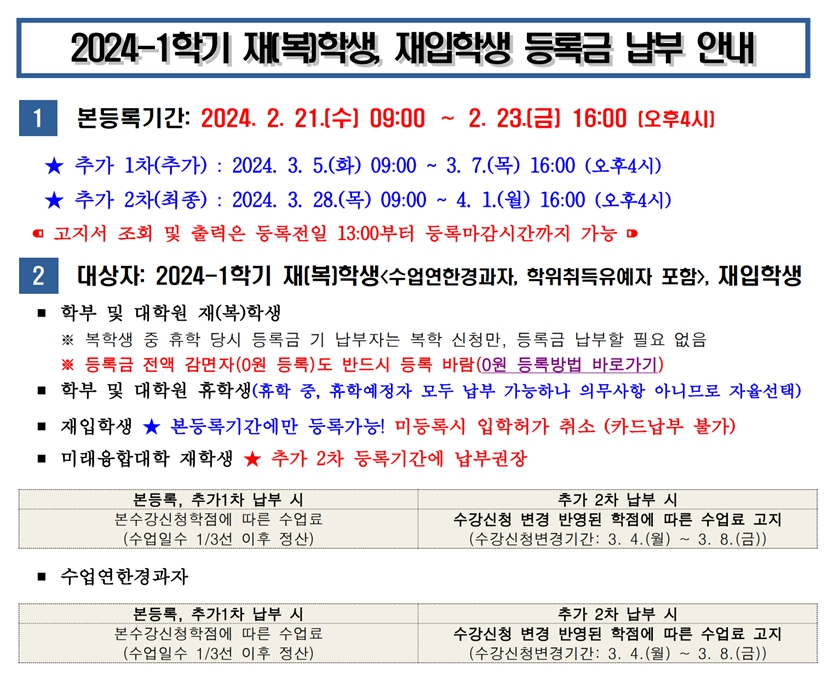 2024-1학기 재(복)학생, 재입학생 등록금 납부 안내

1 본등록기간: 2024. 2. 21.(수) 09:00 ~ 2. 23.(금) 16:00 (오후4시)

★ 추가 1차(추가) : 2024. 3. 5.(화) 09:00 ~ 3. 7.(목) 16:00 (오후4시)

★ 추가 2차(최종) : 2024. 3. 28.(목) 09:00 ~ 4. 1.(월) 16:00 (오후4시)

◘ 고지서 조회 및 출력은 등록전일 13:00부터 등록마감시간까지 가능 ◘

2 대상자: 2024-1학기 재(복)학생<수업연한경과자, 학위취득유예자 포함>, 재입학생

■ 학부 및 대학원 재(복)학생
※ 복학생 중 휴학 당시 등록금 기 납부자는 복학 신청만, 등록금 납부할 필요 없음
※ 등록금 전액 감면자(0원 등록)도 반드시 등록 바람(0원 등록방법 바로가기)

■ 학부 및 대학원 휴학생(휴학 중, 휴학예정자 모두 납부 가능하나 의무사항 아니므로 자율선택)

■ 재입학생 ★ 본등록기간에만 등록가능! 미등록시 입학허가 취소 (카드납부 불가)

■ 미래융합대학 재학생 ★ 추가 2차 등록기간에 납부권장

| 본등록, 추가1차 납부 시 | 추가 2차 납부 시 |
|---|---|
| 본수강신청학점에 따른 수업료 (수업일수 1/3선 이후 정산) | 수강신청 변경 반영된 학점에 따른 수업료 고지 (수강신청변경기간: 3. 4.(월) ~ 3. 8.(금)) |

■ 수업연한경과자

| 본등록, 추가1차 납부 시 | 추가 2차 납부 시 |
|---|---|
| 본수강신청학점에 따른 수업료 (수업일수 1/3선 이후 정산) | 수강신청 변경 반영된 학점에 따른 수업료 고지 (수강신청변경기간: 3. 4.(월) ~ 3. 8.(금)) |